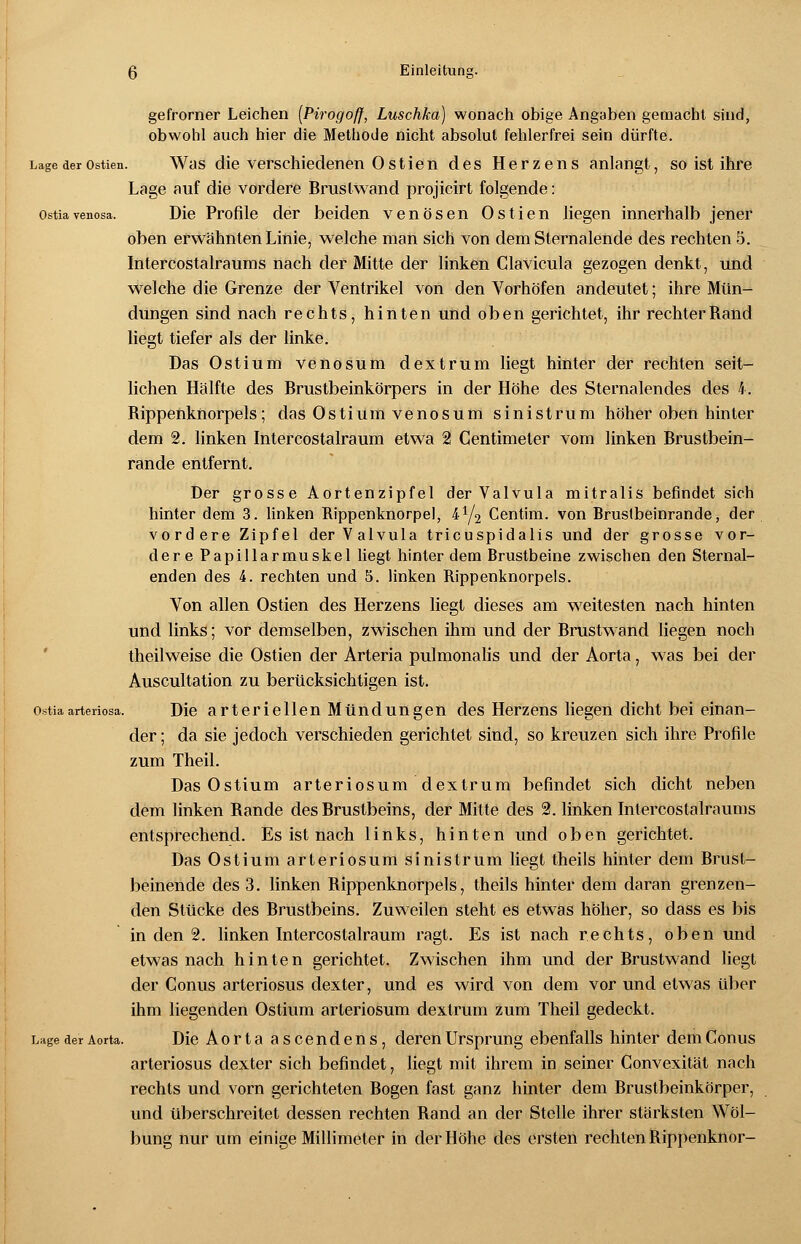 6 Einleitung.

gefrorner Leichen (Pirogoff, Luschka) wonach obige Angaben gemacht sind, obwohl auch hier die Methode nicht absolut fehlerfrei sein dürfte.

Lage der Ostien. Was die verschiedenen Ostien des Herzens anlangt, so ist ihre Lage auf die vordere Brustwand projicirt folgende:

Ostia venosa. Die Profile der beiden venösen Ostien liegen innerhalb jener oben erwähnten Linie, welche man sich von dem Sternalende des rechten 5. Intercostalraums nach der Mitte der linken Clavicula gezogen denkt, und welche die Grenze der Ventrikel von den Vorhöfen andeutet; ihre Mündungen sind nach rechts, hinten und oben gerichtet, ihr rechter Rand liegt tiefer als der linke.

Das Ostium venosum dextrum liegt hinter der rechten seitlichen Hälfte des Brustbeinkörpers in der Höhe des Sternalendes des 4. Rippenknorpels; das Ostium venosum sinistrum höher oben hinter dem 2. linken Intercostalraum etwa 2 Centimeter vom linken Brustbeinrande entfernt.

Der grosse Aortenzipfel der Valvula mitralis befindet sich hinter dem 3. linken Rippenknorpel, $4\frac{1}{2}$ Centim. von Brustbeinrande, der vordere Zipfel der Valvula tricuspidalis und der grosse vordere Papillarmuskel liegt hinter dem Brustbeine zwischen den Sternalenden des 4. rechten und 5. linken Rippenknorpels.

Von allen Ostien des Herzens liegt dieses am weitesten nach hinten und links; vor demselben, zwischen ihm und der Brustwand liegen noch theilweise die Ostien der Arteria pulmonalis und der Aorta, was bei der Auscultation zu berücksichtigen ist.

Ostia arteriosa. Die arteriellen Mündungen des Herzens liegen dicht bei einander; da sie jedoch verschieden gerichtet sind, so kreuzen sich ihre Profile zum Theil.

Das Ostium arteriosum dextrum befindet sich dicht neben dem linken Rande des Brustbeins, der Mitte des 2. linken Intercostalraums entsprechend. Es ist nach links, hinten und oben gerichtet.

Das Ostium arteriosum sinistrum liegt theils hinter dem Brustbeinende des 3. linken Rippenknorpels, theils hinter dem daran grenzenden Stücke des Brustbeins. Zuweilen steht es etwas höher, so dass es bis in den 2. linken Intercostalraum ragt. Es ist nach rechts, oben und etwas nach hinten gerichtet. Zwischen ihm und der Brustwand liegt der Conus arteriosus dexter, und es wird von dem vor und etwas über ihm liegenden Ostium arteriosum dextrum zum Theil gedeckt.

Lage der Aorta. Die Aorta ascendens, deren Ursprung ebenfalls hinter dem Conus arteriosus dexter sich befindet, liegt mit ihrem in seiner Convexität nach rechts und vorn gerichteten Bogen fast ganz hinter dem Brustbeinkörper, und überschreitet dessen rechten Rand an der Stelle ihrer stärksten Wölbung nur um einige Millimeter in der Höhe des ersten rechten Rippenknor-